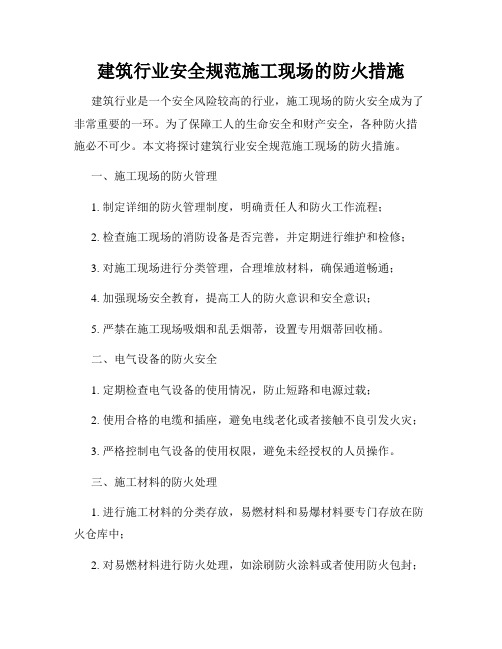 建筑行业安全规范施工现场的防火措施

建筑行业是一个安全风险较高的行业，施工现场的防火安全成为了非常重要的一环。为了保障工人的生命安全和财产安全，各种防火措施必不可少。本文将探讨建筑行业安全规范施工现场的防火措施。

一、施工现场的防火管理

1. 制定详细的防火管理制度，明确责任人和防火工作流程；

2. 检查施工现场的消防设备是否完善，并定期进行维护和检修；

3. 对施工现场进行分类管理，合理堆放材料，确保通道畅通；

4. 加强现场安全教育，提高工人的防火意识和安全意识；

5. 严禁在施工现场吸烟和乱丢烟蒂，设置专用烟蒂回收桶。

二、电气设备的防火安全

1. 定期检查电气设备的使用情况，防止短路和电源过载；

2. 使用合格的电缆和插座，避免电线老化或者接触不良引发火灾；

3. 严格控制电气设备的使用权限，避免未经授权的人员操作。

三、施工材料的防火处理

1. 进行施工材料的分类存放，易燃材料和易爆材料要专门存放在防火仓库中；

2. 对易燃材料进行防火处理，如涂刷防火涂料或者使用防火包封；